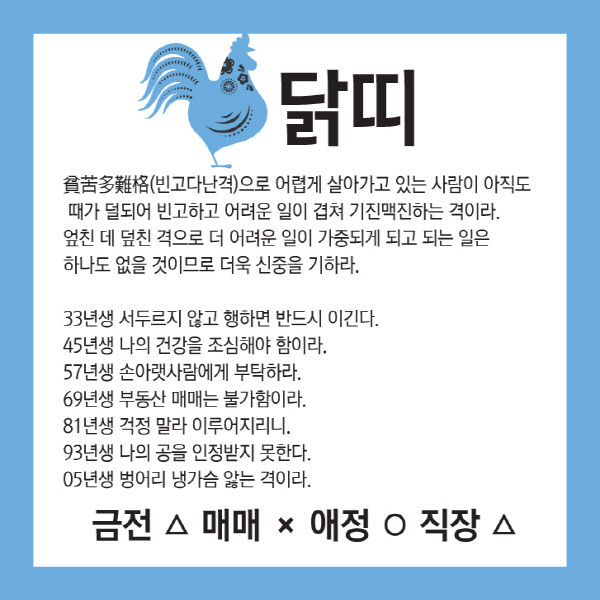 닭띠

貧苦多難格(빈고다난격)으로 어렵게 살아가고 있는 사람이 아직도 때가 덜되어 빈고하고 어려운 일이 겹쳐 기진맥진하는 격이라. 엎친 데 덮친 격으로 더 어려운 일이 가중되게 되고 되는 일은 하나도 없을 것이므로 더욱 신중을 기하라.

33년생 서두르지 않고 행하면 반드시 이긴다.
45년생 나의 건강을 조심해야 함이라.
57년생 손아랫사람에게 부탁하라.
69년생 부동산 매매는 불가함이라.
81년생 걱정 말라 이루어지리니.
93년생 나의 공을 인정받지 못한다.
05년생 벙어리 냉가슴 앓는 격이라.

금전 △ 매매 × 애정 ○ 직장 △